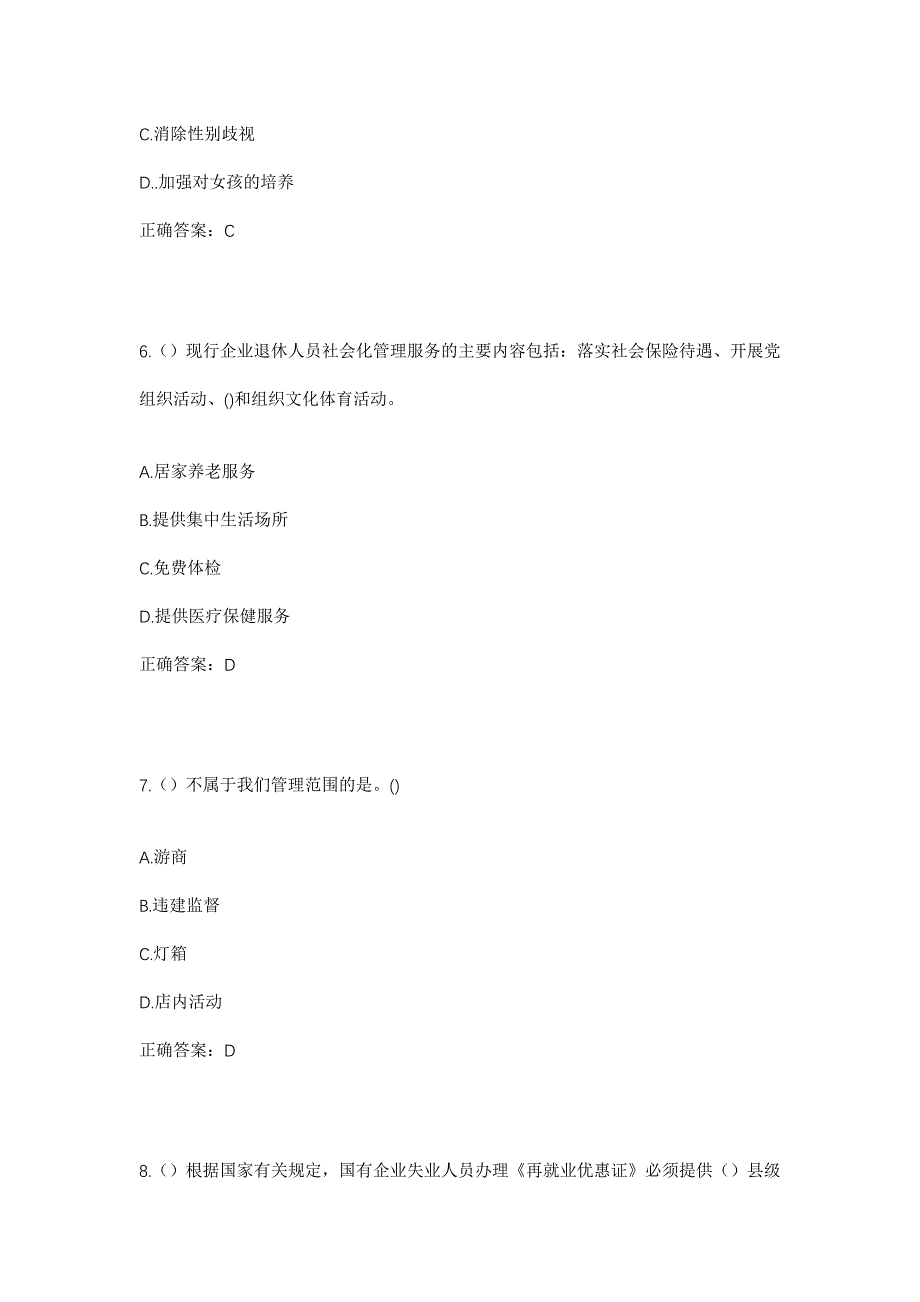 C.消除性别歧视

D..加强对女孩的培养

正确答案：C

6.（）现行企业退休人员社会化管理服务的主要内容包括：落实社会保险待遇、开展党组织活动、()和组织文化体育活动。

A.居家养老服务

B.提供集中生活场所

C.免费体检

D.提供医疗保健服务

正确答案：D

7.（）不属于我们管理范围的是。()

A.游商

B.违建监督

C.灯箱

D.店内活动

正确答案：D

8.（）根据国家有关规定，国有企业失业人员办理《再就业优惠证》必须提供（）县级